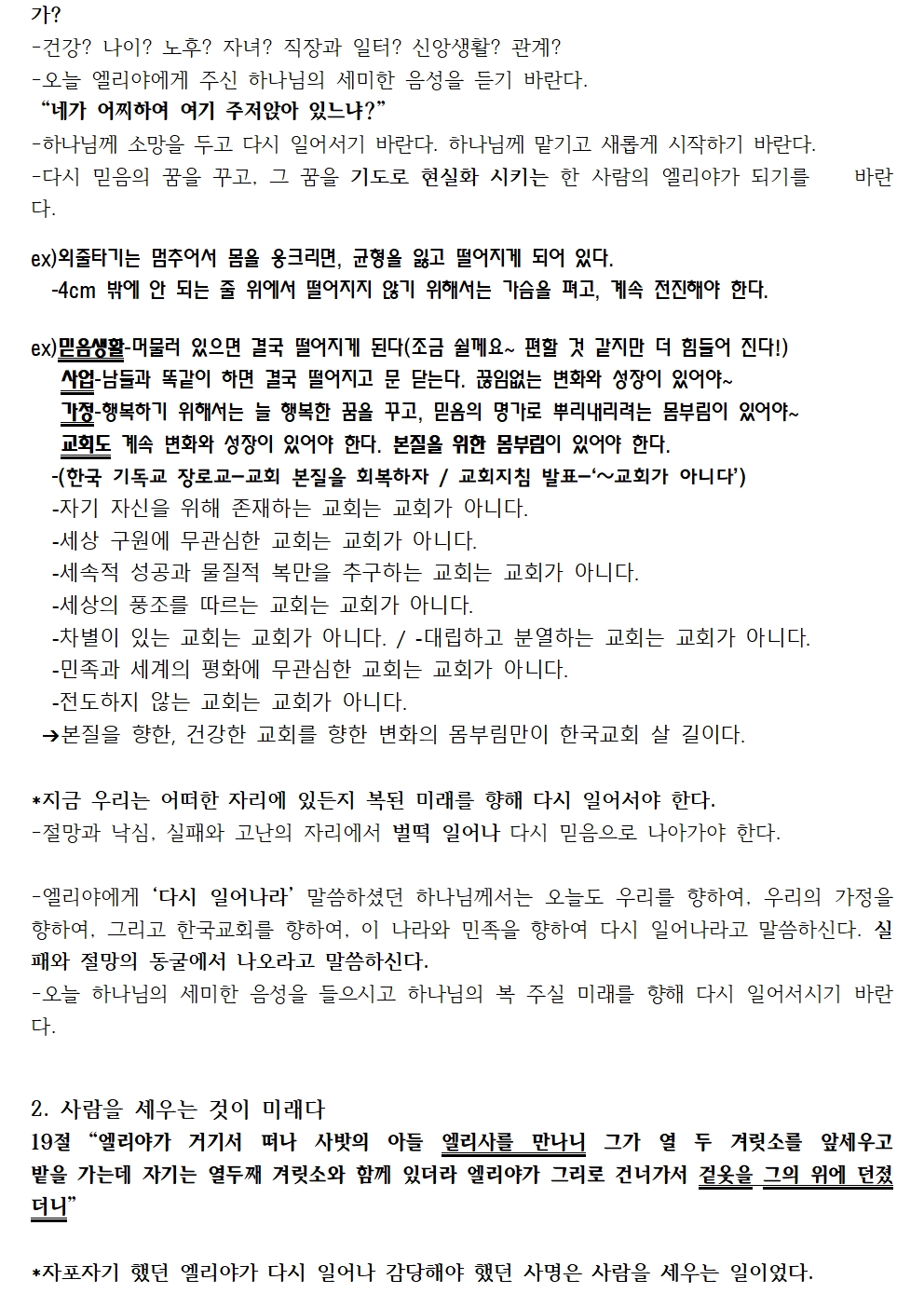 가?
-건강? 나이? 노후? 자녀? 직장과 일터? 신앙생활? 관계?
-오늘 엘리야에게 주신 하나님의 세미한 음성을 듣기 바란다.
“네가 어찌하여 여기 주저앉아 있느냐?”
-하나님께 소망을 두고 다시 일어서기 바란다. 하나님께 맡기고 새롭게 시작하기 바란다.
-다시 믿음의 꿈을 꾸고, 그 꿈을 기도로 현실화 시키는 한 사람의 엘리야가 되기를 바란다.

ex)외줄타기는 멈추어서 몸을 웅크리면, 균형을 잃고 떨어지게 되어 있다.
-4cm 밖에 안 되는 줄 위에서 떨어지지 않기 위해서는 가슴을 펴고, 계속 전진해야 한다.

ex)믿음생활-머물러 있으면 결국 떨어지게 된다(조금 쉴께요~ 편할 것 같지만 더 힘들어 진다!)
사업-남들과 똑같이 하면 결국 떨어지고 문 닫는다. 끊임없는 변화와 성장이 있어야~
가정-행복하기 위해서는 늘 행복한 꿈을 꾸고, 믿음의 명가로 뿌리내리려는 몸부림이 있어야~
교회도 계속 변화와 성장이 있어야 한다. 본질을 위한 몸부림이 있어야 한다.
-(한국 기독교 장로교-교회 본질을 회복하자 / 교회지침 발표-‘~교회가 아니다’)
-자기 자신을 위해 존재하는 교회는 교회가 아니다.
-세상 구원에 무관심한 교회는 교회가 아니다.
-세속적 성공과 물질적 복만을 추구하는 교회는 교회가 아니다.
-세상의 풍조를 따르는 교회는 교회가 아니다.
-차별이 있는 교회는 교회가 아니다. / -대립하고 분열하는 교회는 교회가 아니다.
-민족과 세계의 평화에 무관심한 교회는 교회가 아니다.
-전도하지 않는 교회는 교회가 아니다.
→본질을 향한, 건강한 교회를 향한 변화의 몸부림만이 한국교회 살 길이다.

*지금 우리는 어떠한 자리에 있든지 복된 미래를 향해 다시 일어서야 한다.
-절망과 낙심, 실패와 고난의 자리에서 벌떡 일어나 다시 믿음으로 나아가야 한다.

-엘리야에게 ‘다시 일어나라’ 말씀하셨던 하나님께서는 오늘도 우리를 향하여, 우리의 가정을 향하여, 그리고 한국교회를 향하여, 이 나라와 민족을 향하여 다시 일어나라고 말씀하신다. 실패와 절망의 동굴에서 나오라고 말씀하신다.
-오늘 하나님의 세미한 음성을 들으시고 하나님의 복 주실 미래를 향해 다시 일어서시기 바란다.

2. 사람을 세우는 것이 미래다
19절 “엘리야가 거기서 떠나 사밧의 아들 엘리사를 만나니 그가 열 두 겨릿소를 앞세우고 밭을 가는데 자기는 열두째 겨릿소와 함께 있더라 엘리야가 그리로 건너가서 겉옷을 그의 위에 던졌더니”

*자포자기 했던 엘리야가 다시 일어나 감당해야 했던 사명은 사람을 세우는 일이었다.